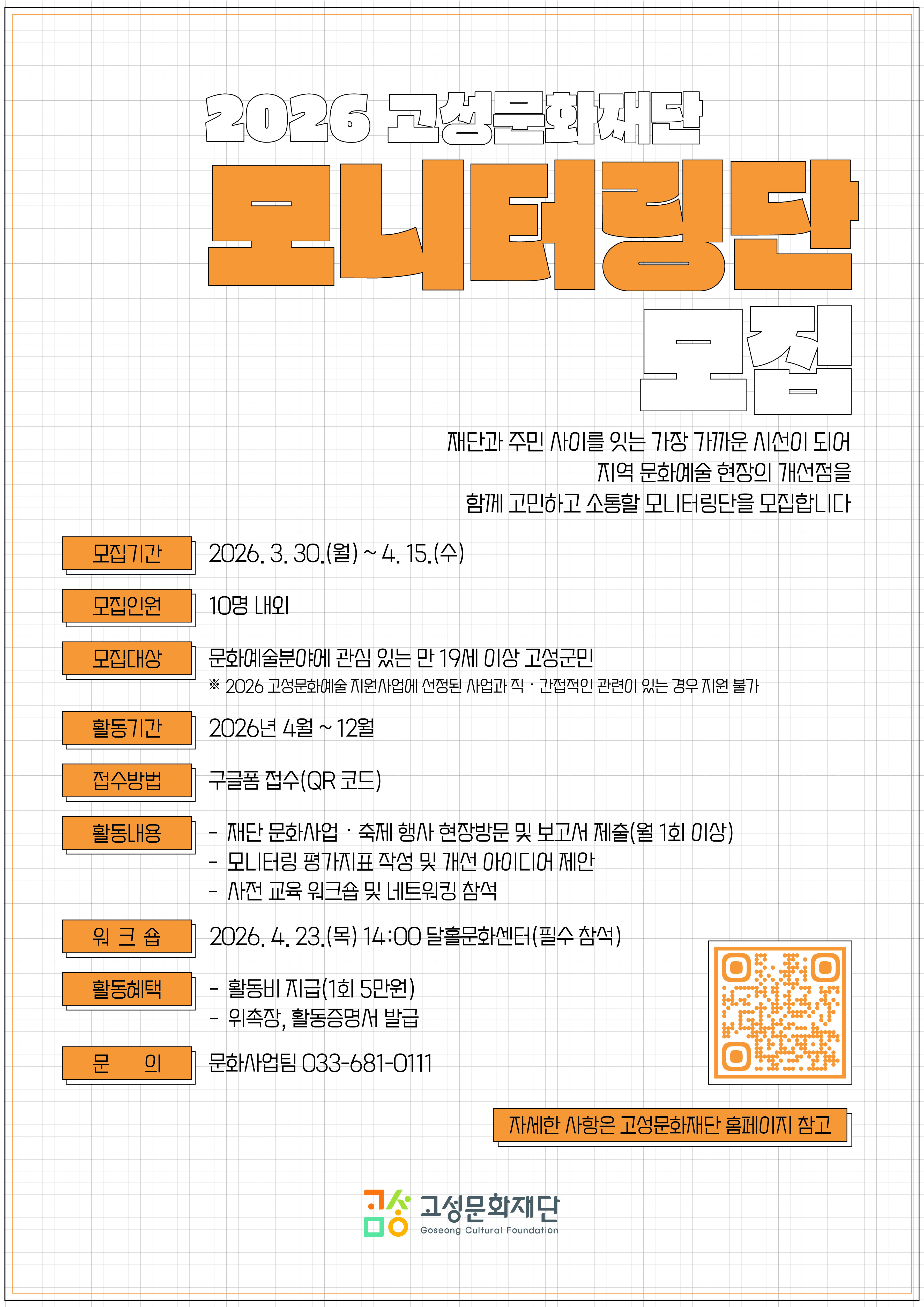 2026 고성문화재단
모니터링단
모집

재단과 주민 사이를 잇는 가장 가까운 시선이 되어
지역 문화예술 현장의 개선점을
함께 고민하고 소통할 모니터링단을 모집합니다

모집기간 2026. 3. 30.(월) ~ 4. 15.(수)

모집인원 10명 내외

모집대상 문화예술분야에 관심 있는 만 19세 이상 고성군민
※ 2026 고성문화예술 지원사업에 선정된 사업과 직 · 간접적인 관련이 있는 경우 지원 불가

활동기간 2026년 4월 ~ 12월

접수방법 구글폼 접수(QR 코드)

활동내용
- 재단 문화사업 · 축제 행사 현장방문 및 보고서 제출(월 1회 이상)
- 모니터링 평가지표 작성 및 개선 아이디어 제안
- 사전 교육 워크숍 및 네트워킹 참석

워 크 숍 2026. 4. 23.(목) 14:00 달홀문화센터(필수 참석)

활동혜택
- 활동비 지급(1회 5만원)
- 위촉장, 활동증명서 발급

문 의 문화사업팀 033-681-0111

자세한 사항은 고성문화재단 홈페이지 참고

고성문화재단
Goseong Cultural Foundation